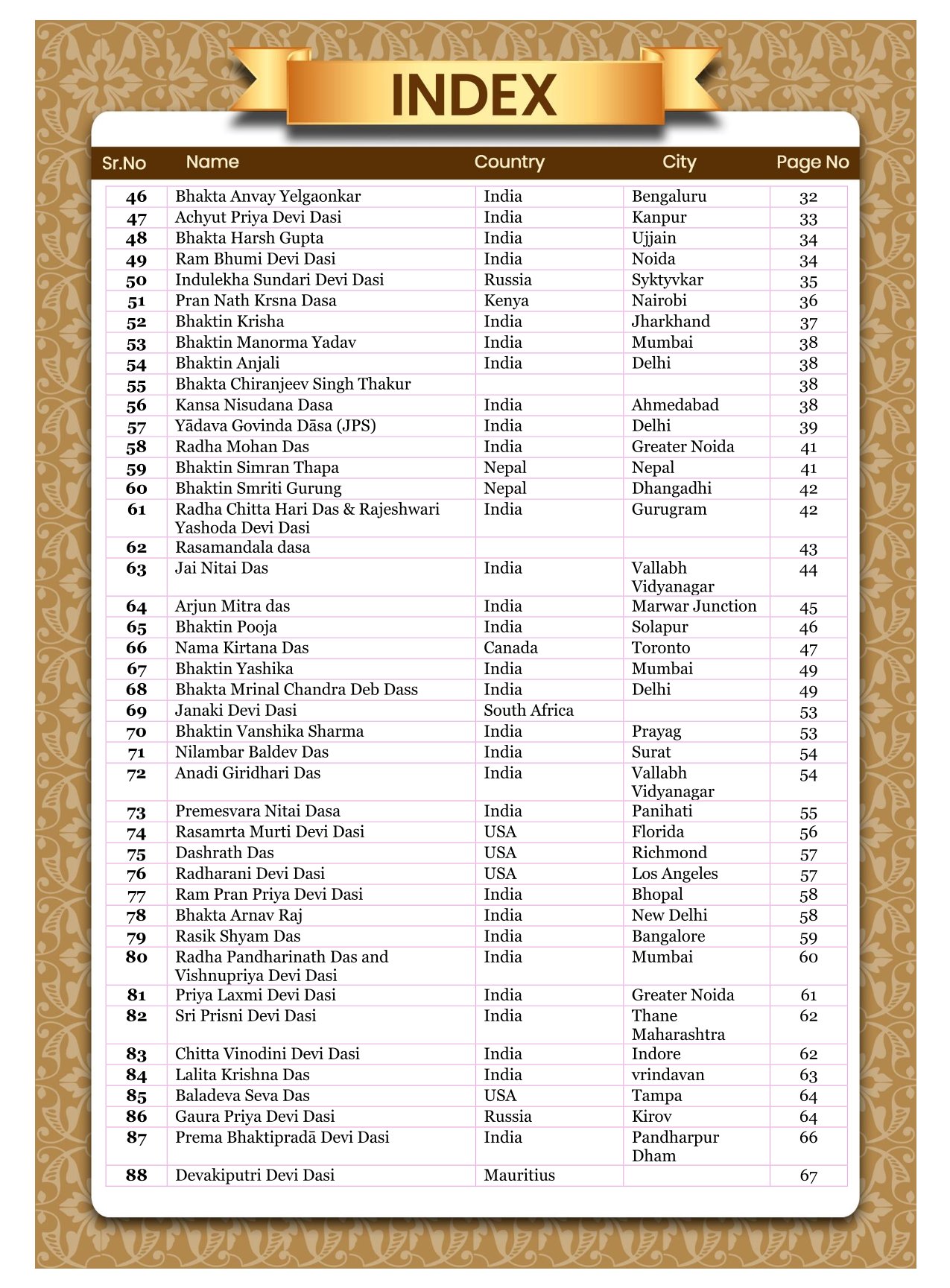 INDEX

| Sr.No | Name | Country | City | Page No |
|---|---|---|---|---|
| 46 | Bhakta Anvay Yelgaonkar | India | Bengaluru | 32 |
| 47 | Achyut Priya Devi Dasi | India | Kanpur | 33 |
| 48 | Bhakta Harsh Gupta | India | Ujjain | 34 |
| 49 | Ram Bhumi Devi Dasi | India | Noida | 34 |
| 50 | Indulekha Sundari Devi Dasi | Russia | Syktyvkar | 35 |
| 51 | Pran Nath Krsna Dasa | Kenya | Nairobi | 36 |
| 52 | Bhaktin Krisha | India | Jharkhand | 37 |
| 53 | Bhaktin Manorma Yadav | India | Mumbai | 38 |
| 54 | Bhaktin Anjali | India | Delhi | 38 |
| 55 | Bhakta Chiranjeev Singh Thakur | | | 38 |
| 56 | Kansa Nisudana Dasa | India | Ahmedabad | 38 |
| 57 | Yādava Govinda Dāsa (JPS) | India | Delhi | 39 |
| 58 | Radha Mohan Das | India | Greater Noida | 41 |
| 59 | Bhaktin Simran Thapa | Nepal | Nepal | 41 |
| 60 | Bhaktin Smriti Gurung | Nepal | Dhangadhi | 42 |
| 61 | Radha Chitta Hari Das & Rajeshwari Yashoda Devi Dasi | India | Gurugram | 42 |
| 62 | Rasamandala dasa | | | 43 |
| 63 | Jai Nitai Das | India | Vallabh Vidyanagar | 44 |
| 64 | Arjun Mitra das | India | Marwar Junction | 45 |
| 65 | Bhaktin Pooja | India | Solapur | 46 |
| 66 | Nama Kirtana Das | Canada | Toronto | 47 |
| 67 | Bhaktin Yashika | India | Mumbai | 49 |
| 68 | Bhakta Mrinal Chandra Deb Dass | India | Delhi | 49 |
| 69 | Janaki Devi Dasi | South Africa | | 53 |
| 70 | Bhaktin Vanshika Sharma | India | Prayag | 53 |
| 71 | Nilambar Baldev Das | India | Surat | 54 |
| 72 | Anadi Giridhari Das | India | Vallabh Vidyanagar | 54 |
| 73 | Premesvara Nitai Dasa | India | Panihati | 55 |
| 74 | Rasamrta Murti Devi Dasi | USA | Florida | 56 |
| 75 | Dashrath Das | USA | Richmond | 57 |
| 76 | Radharani Devi Dasi | USA | Los Angeles | 57 |
| 77 | Ram Pran Priya Devi Dasi | India | Bhopal | 58 |
| 78 | Bhakta Arnav Raj | India | New Delhi | 58 |
| 79 | Rasik Shyam Das | India | Bangalore | 59 |
| 80 | Radha Pandharinath Das and Vishnupriya Devi Dasi | India | Mumbai | 60 |
| 81 | Priya Laxmi Devi Dasi | India | Greater Noida | 61 |
| 82 | Sri Prisni Devi Dasi | India | Thane Maharashtra | 62 |
| 83 | Chitta Vinodini Devi Dasi | India | Indore | 62 |
| 84 | Lalita Krishna Das | India | vrindavan | 63 |
| 85 | Baladeva Seva Das | USA | Tampa | 64 |
| 86 | Gaura Priya Devi Dasi | Russia | Kirov | 64 |
| 87 | Prema Bhaktipradā Devi Dasi | India | Pandharpur Dham | 66 |
| 88 | Devakiputri Devi Dasi | Mauritius | | 67 |